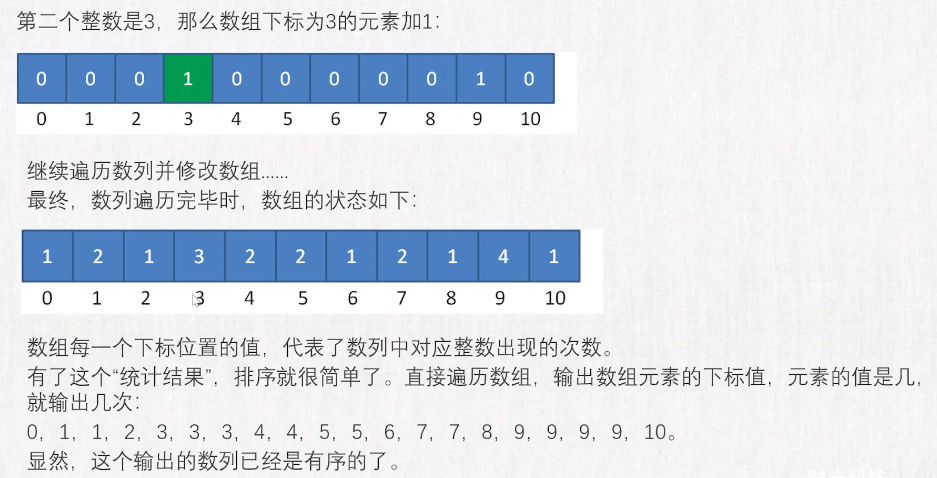 第二个整数是3，那么数组下标为3的元素加1：

| 0 | 0 | 0 | 1 | 0 | 0 | 0 | 0 | 0 | 1 | 0 |
|---|---|---|---|---|---|---|---|---|---|---|
| 0 | 1 | 2 | 3 | 4 | 5 | 6 | 7 | 8 | 9 | 10 |

继续遍历数列并修改数组......
最终，数列遍历完毕时，数组的状态如下：

| 1 | 2 | 1 | 3 | 2 | 2 | 1 | 2 | 1 | 4 | 1 |
|---|---|---|---|---|---|---|---|---|---|---|
| 0 | 1 | 2 | 3 | 4 | 5 | 6 | 7 | 8 | 9 | 10 |

数组每一个下标位置的值，代表了数列中对应整数出现的次数。
有了这个“统计结果”，排序就很简单了。直接遍历数组，输出数组元素的下标值，元素的值是几，就输出几次：
0，1，1，2，3，3，3，4，4，5，5，6，7，7，8，9，9，9，9，10。
显然，这个输出的数列已经是有序的了。